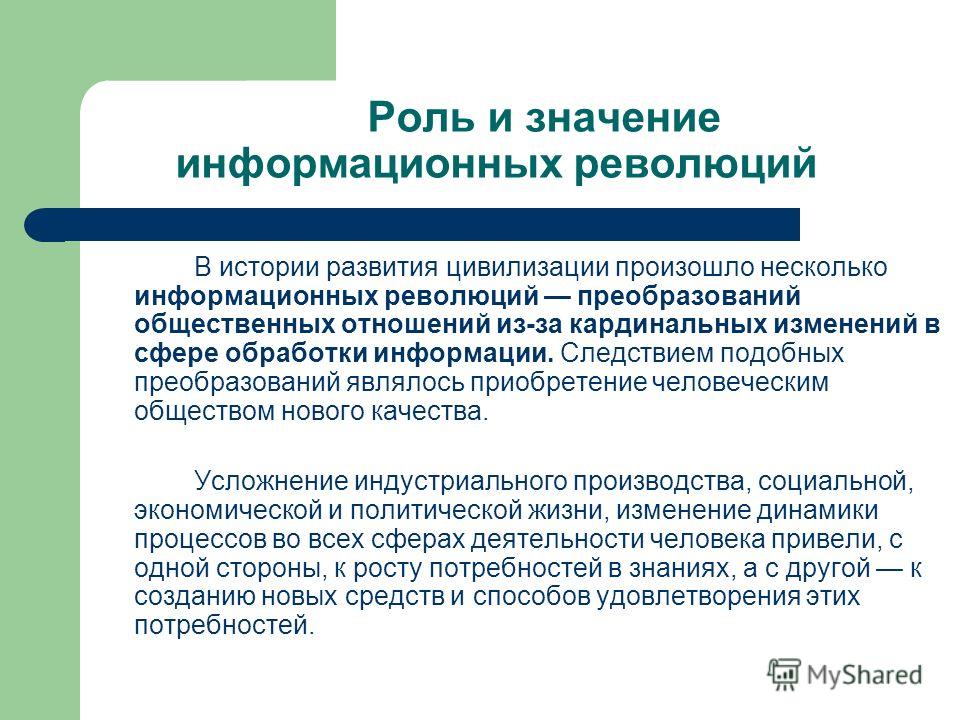 Роль и значение информационных революций

В истории развития цивилизации произошло несколько информационных революций — преобразований общественных отношений из-за кардинальных изменений в сфере обработки информации. Следствием подобных преобразований являлось приобретение человеческим обществом нового качества.

Усложнение индустриального производства, социальной, экономической и политической жизни, изменение динамики процессов во всех сферах деятельности человека привели, с одной стороны, к росту потребностей в знаниях, а с другой — к созданию новых средств и способов удовлетворения этих потребностей.

MyShared